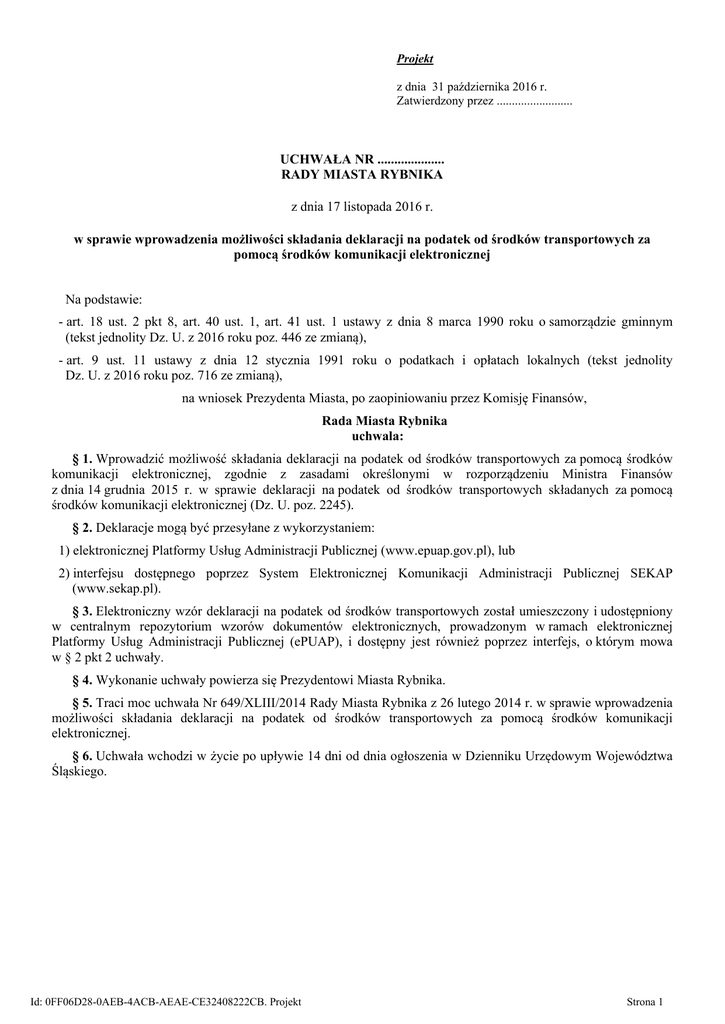 Projekt

z dnia 31 października 2016 r.
Zatwierdzony przez .........................

UCHWAŁA NR ....................
RADY MIASTA RYBNIKA

z dnia 17 listopada 2016 r.

w sprawie wprowadzenia możliwości składania deklaracji na podatek od środków transportowych za pomocą środków komunikacji elektronicznej

Na podstawie:

- art. 18 ust. 2 pkt 8, art. 40 ust. 1, art. 41 ust. 1 ustawy z dnia 8 marca 1990 roku o samorządzie gminnym (tekst jednolity Dz. U. z 2016 roku poz. 446 ze zmianą),

- art. 9 ust. 11 ustawy z dnia 12 stycznia 1991 roku o podatkach i opłatach lokalnych (tekst jednolity Dz. U. z 2016 roku poz. 716 ze zmianą),

na wniosek Prezydenta Miasta, po zaopiniowaniu przez Komisję Finansów,

Rada Miasta Rybnika
uchwala:

§ 1. Wprowadzić możliwość składania deklaracji na podatek od środków transportowych za pomocą środków komunikacji elektronicznej, zgodnie z zasadami określonymi w rozporządzeniu Ministra Finansów z dnia 14 grudnia 2015 r. w sprawie deklaracji na podatek od środków transportowych składanych za pomocą środków komunikacji elektronicznej (Dz. U. poz. 2245).

§ 2. Deklaracje mogą być przesyłane z wykorzystaniem:

1) elektronicznej Platformy Usług Administracji Publicznej (www.epuap.gov.pl), lub

2) interfejsu dostępnego poprzez System Elektronicznej Komunikacji Administracji Publicznej SEKAP (www.sekap.pl).

§ 3. Elektroniczny wzór deklaracji na podatek od środków transportowych został umieszczony i udostępniony w centralnym repozytorium wzorów dokumentów elektronicznych, prowadzonym w ramach elektronicznej Platformy Usług Administracji Publicznej (ePUAP), i dostępny jest również poprzez interfejs, o którym mowa w § 2 pkt 2 uchwały.

§ 4. Wykonanie uchwały powierza się Prezydentowi Miasta Rybnika.

§ 5. Traci moc uchwała Nr 649/XLIII/2014 Rady Miasta Rybnika z 26 lutego 2014 r. w sprawie wprowadzenia możliwości składania deklaracji na podatek od środków transportowych za pomocą środków komunikacji elektronicznej.

§ 6. Uchwała wchodzi w życie po upływie 14 dni od dnia ogłoszenia w Dzienniku Urzędowym Województwa Śląskiego.

Id: 0FF06D28-0AEB-4ACB-AEAE-CE32408222CB. Projekt

Strona 1